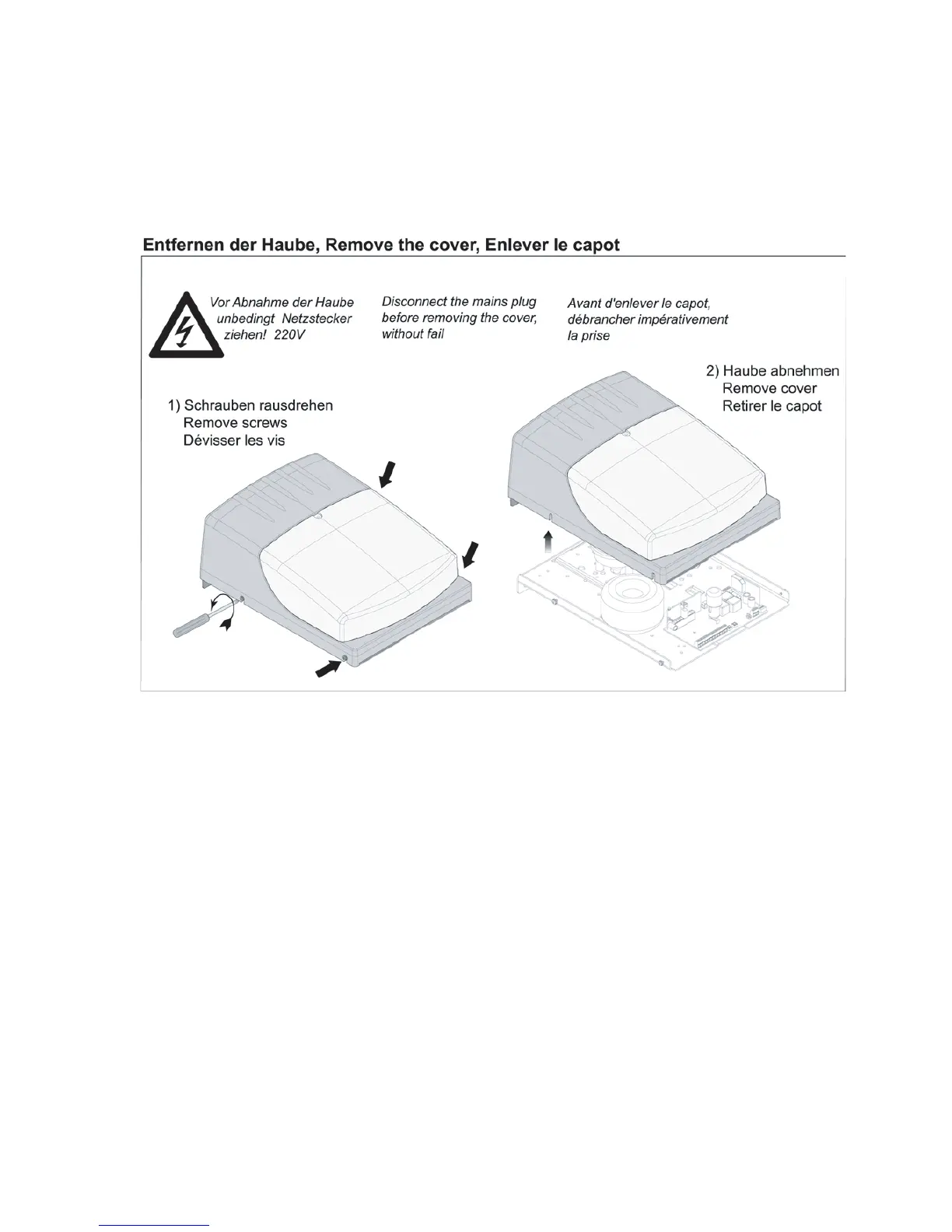 Entfernen der Haube, Remove the cover, Enlever le capot

Vor Abnahme der Haube unbedingt Netzstecker ziehen! 220V

Disconnect the mains plug before removing the cover, without fail

Avant d'enlever le capot, débrancher impérativement la prise

1) Schrauben rausdrehen
Remove screws
Dévisser les vis

2) Haube abnehmen
Remove cover
Retirer le capot